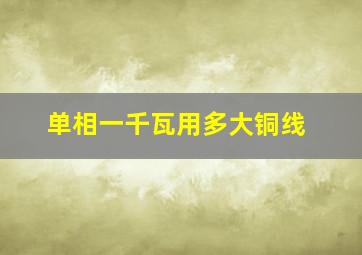 单相一千瓦用多大铜线